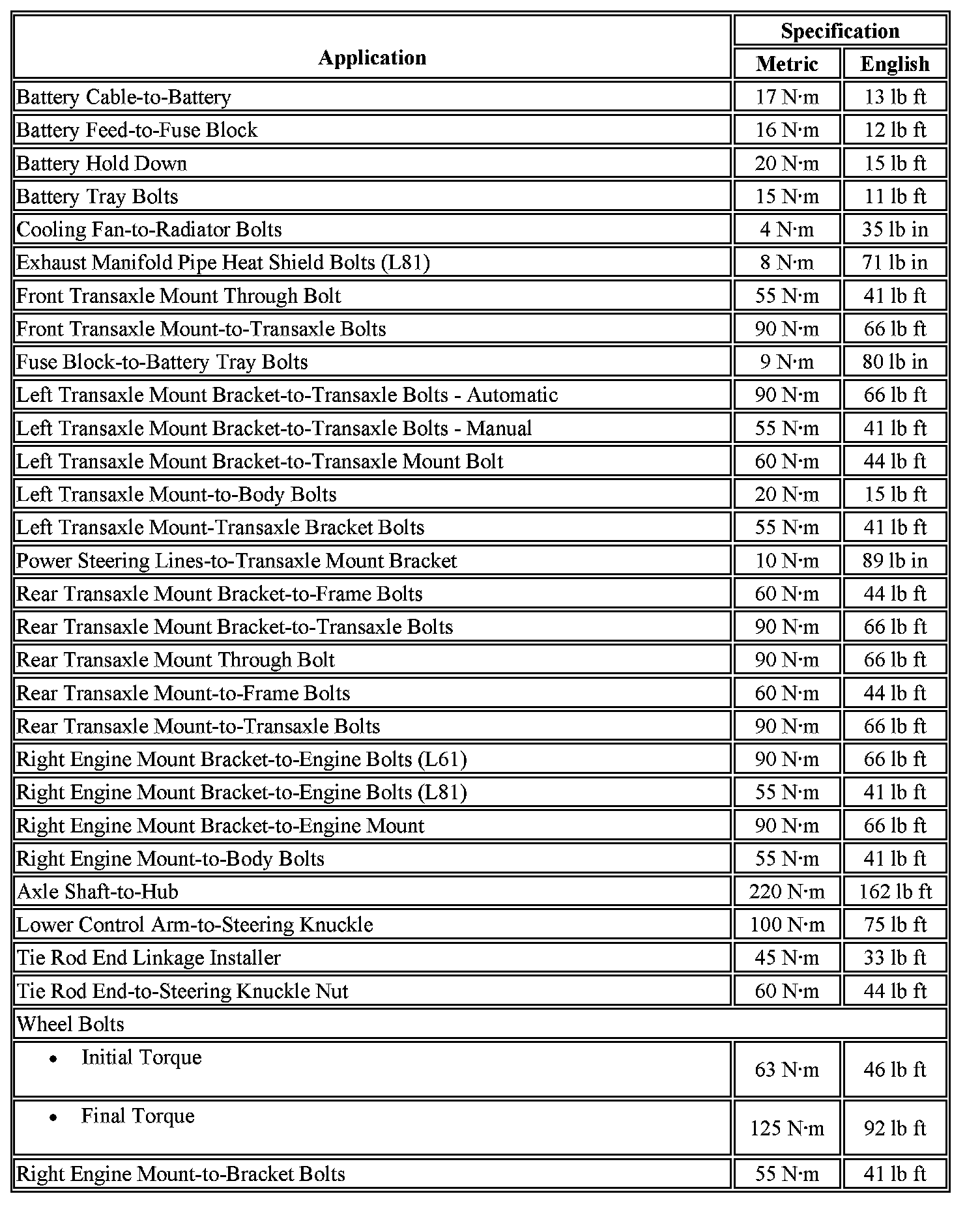 | Application | Specification | |
|---|---|---|
| | Metric | English |
| Battery Cable-to-Battery | 17 N·m | 13 lb ft |
| Battery Feed-to-Fuse Block | 16 N·m | 12 lb ft |
| Battery Hold Down | 20 N·m | 15 lb ft |
| Battery Tray Bolts | 15 N·m | 11 lb ft |
| Cooling Fan-to-Radiator Bolts | 4 N·m | 35 lb in |
| Exhaust Manifold Pipe Heat Shield Bolts (L81) | 8 N·m | 71 lb in |
| Front Transaxle Mount Through Bolt | 55 N·m | 41 lb ft |
| Front Transaxle Mount-to-Transaxle Bolts | 90 N·m | 66 lb ft |
| Fuse Block-to-Battery Tray Bolts | 9 N·m | 80 lb in |
| Left Transaxle Mount Bracket-to-Transaxle Bolts - Automatic | 90 N·m | 66 lb ft |
| Left Transaxle Mount Bracket-to-Transaxle Bolts - Manual | 55 N·m | 41 lb ft |
| Left Transaxle Mount Bracket-to-Transaxle Mount Bolt | 60 N·m | 44 lb ft |
| Left Transaxle Mount-to-Body Bolts | 20 N·m | 15 lb ft |
| Left Transaxle Mount-Transaxle Bracket Bolts | 55 N·m | 41 lb ft |
| Power Steering Lines-to-Transaxle Mount Bracket | 10 N·m | 89 lb in |
| Rear Transaxle Mount Bracket-to-Frame Bolts | 60 N·m | 44 lb ft |
| Rear Transaxle Mount Bracket-to-Transaxle Bolts | 90 N·m | 66 lb ft |
| Rear Transaxle Mount Through Bolt | 90 N·m | 66 lb ft |
| Rear Transaxle Mount-to-Frame Bolts | 60 N·m | 44 lb ft |
| Rear Transaxle Mount-to-Transaxle Bolts | 90 N·m | 66 lb ft |
| Right Engine Mount Bracket-to-Engine Bolts (L61) | 90 N·m | 66 lb ft |
| Right Engine Mount Bracket-to-Engine Bolts (L81) | 55 N·m | 41 lb ft |
| Right Engine Mount Bracket-to-Engine Mount | 90 N·m | 66 lb ft |
| Right Engine Mount-to-Body Bolts | 55 N·m | 41 lb ft |
| Axle Shaft-to-Hub | 220 N·m | 162 lb ft |
| Lower Control Arm-to-Steering Knuckle | 100 N·m | 75 lb ft |
| Tie Rod End Linkage Installer | 45 N·m | 33 lb ft |
| Tie Rod End-to-Steering Knuckle Nut | 60 N·m | 44 lb ft |
| Wheel Bolts | | |
| • Initial Torque | 63 N·m | 46 lb ft |
| • Final Torque | 125 N·m | 92 lb ft |
| Right Engine Mount-to-Bracket Bolts | 55 N·m | 41 lb ft |